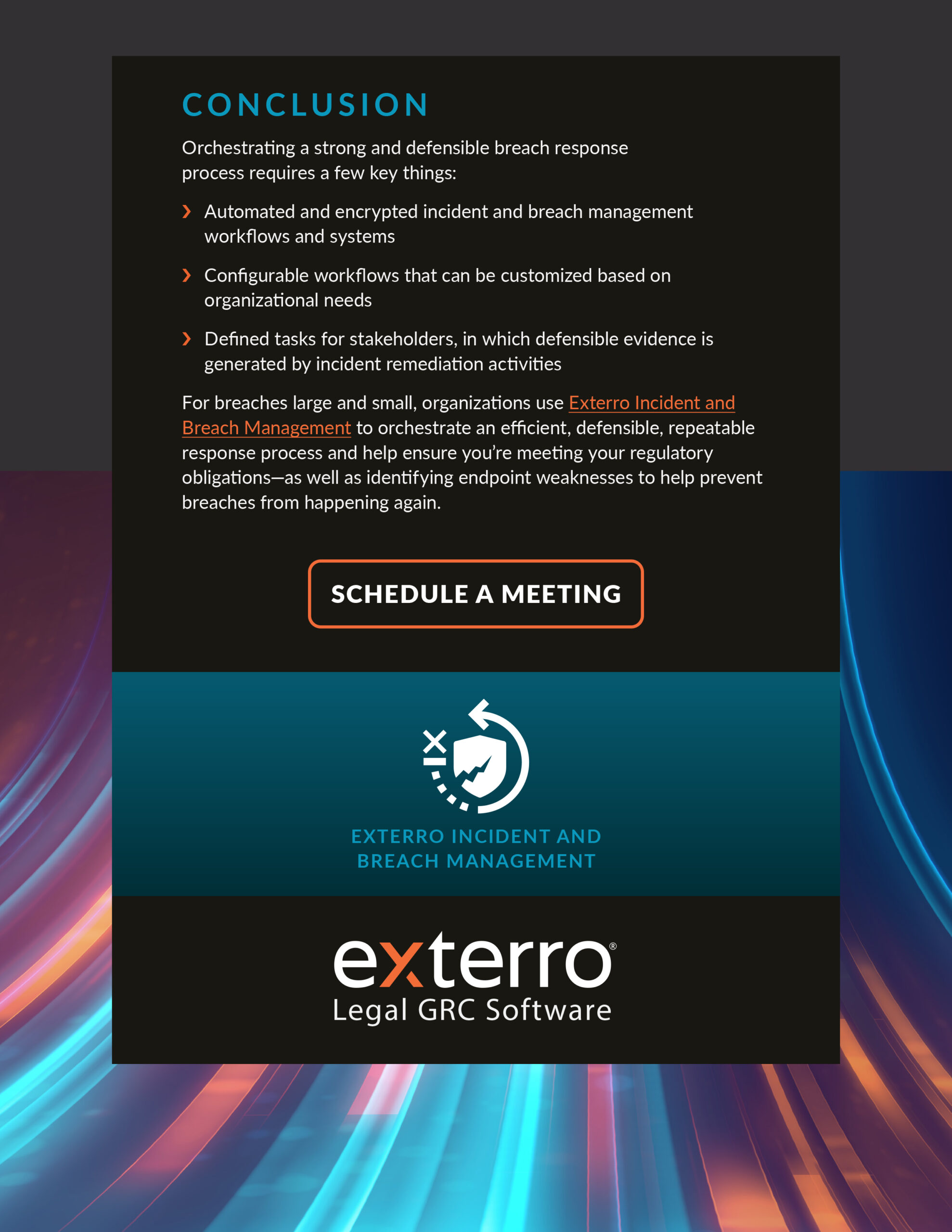 CONCLUSION

Orchestrating a strong and defensible breach response process requires a few key things:

› Automated and encrypted incident and breach management workflows and systems

› Configurable workflows that can be customized based on organizational needs

› Defined tasks for stakeholders, in which defensible evidence is generated by incident remediation activities

For breaches large and small, organizations use Exterro Incident and Breach Management to orchestrate an efficient, defensible, repeatable response process and help ensure you're meeting your regulatory obligations—as well as identifying endpoint weaknesses to help prevent breaches from happening again.

SCHEDULE A MEETING

EXTERRO INCIDENT AND BREACH MANAGEMENT

exterro®
Legal GRC Software